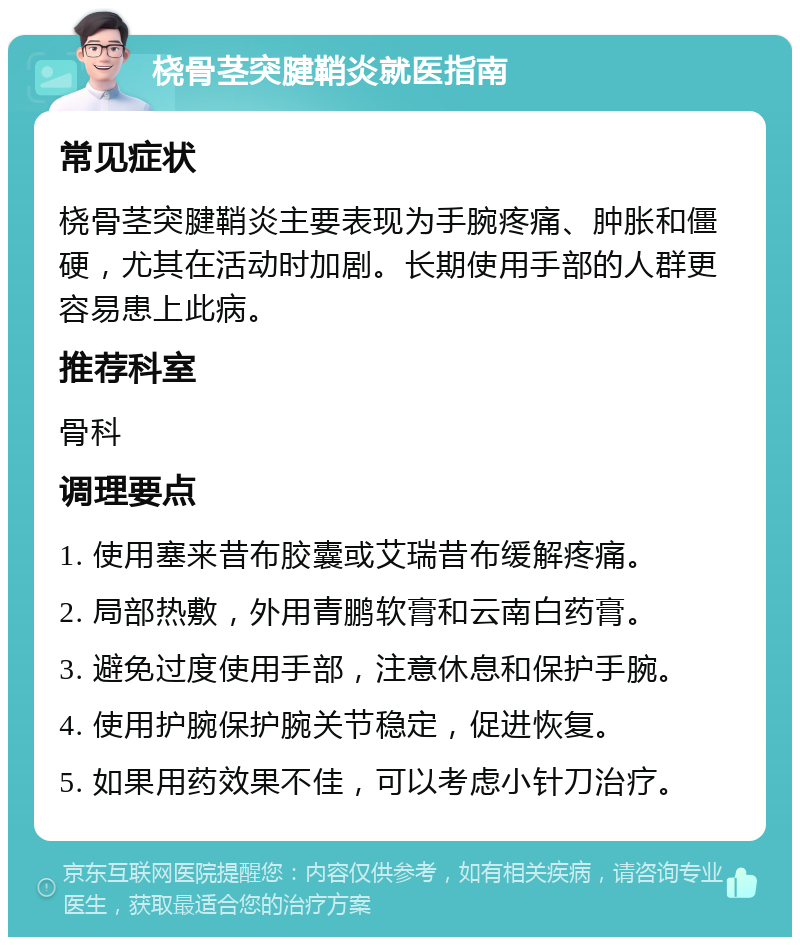 桡骨茎突腱鞘炎就医指南

常见症状

桡骨茎突腱鞘炎主要表现为手腕疼痛、肿胀和僵硬，尤其在活动时加剧。长期使用手部的人群更容易患上此病。

推荐科室

骨科

调理要点

1. 使用塞来昔布胶囊或艾瑞昔布缓解疼痛。

2. 局部热敷，外用青鹏软膏和云南白药膏。

3. 避免过度使用手部，注意休息和保护手腕。

4. 使用护腕保护腕关节稳定，促进恢复。

5. 如果用药效果不佳，可以考虑小针刀治疗。

京东互联网医院提醒您：内容仅供参考，如有相关疾病，请咨询专业医生，获取最适合您的治疗方案